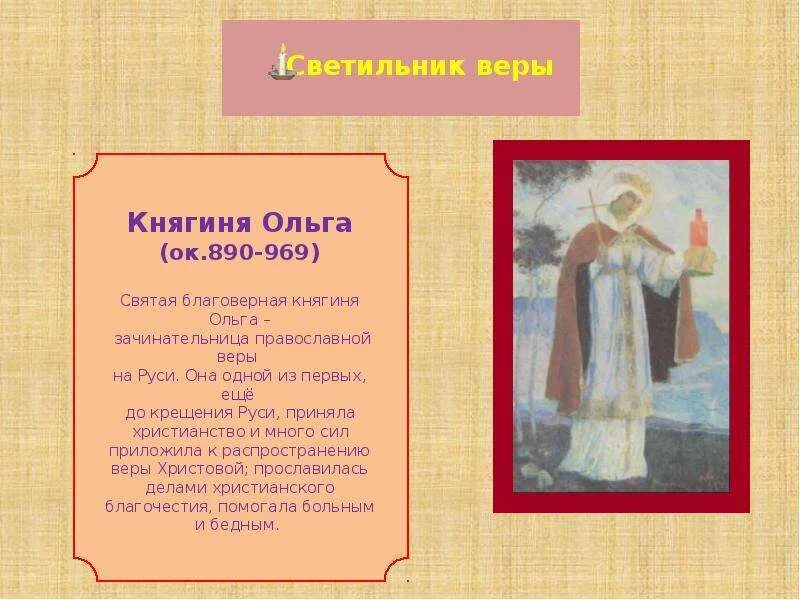 Светильник веры

Княгиня Ольга
(ок.890-969)

Святая благоверная княгиня Ольга – зачинательница православной веры на Руси. Она одной из первых, ещё до крещения Руси, приняла христианство и много сил приложила к распространению веры Христовой; прославилась делами христианского благочестия, помогала больным и бедным.